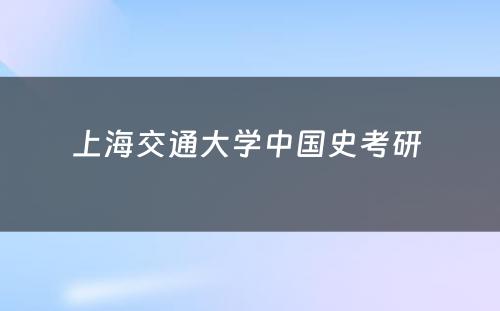 上海交通大学中国史考研